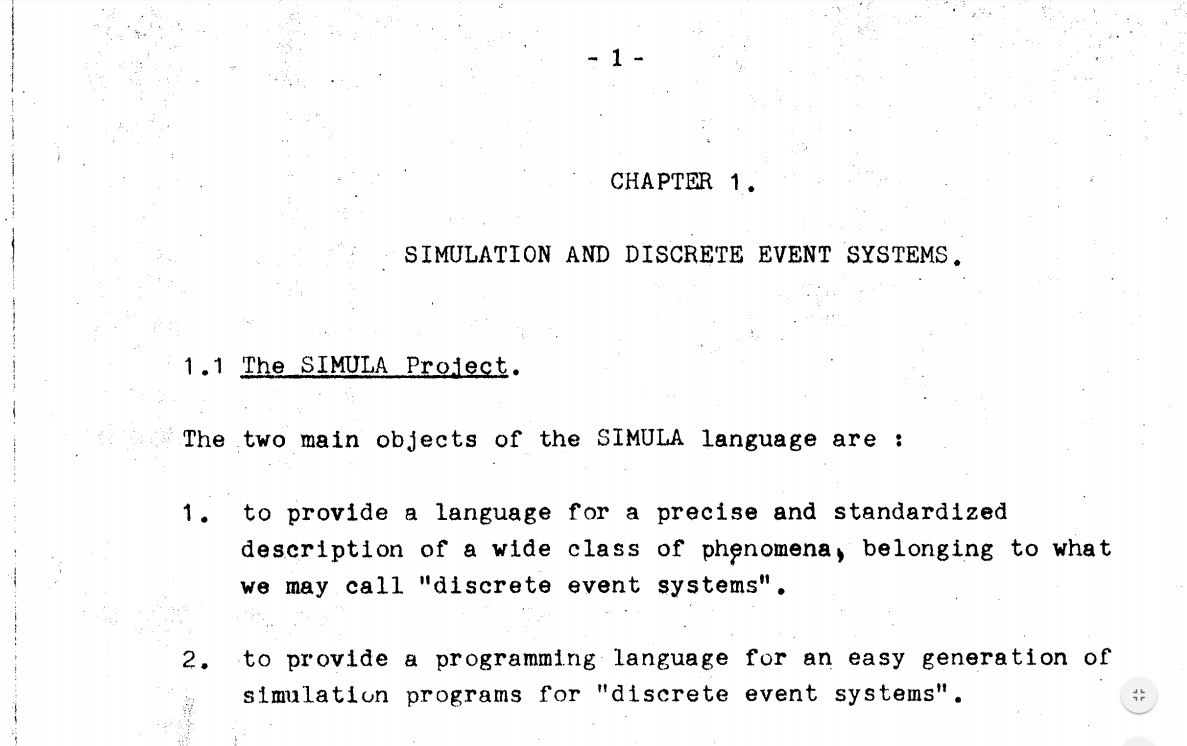 - 1 -

CHAPTER 1.

SIMULATION AND DISCRETE EVENT SYSTEMS.

1.1 The SIMULA Project.

The two main objects of the SIMULA language are :

1. to provide a language for a precise and standardized description of a wide class of phenomena, belonging to what we may call "discrete event systems".

2. to provide a programming language for an easy generation of simulation programs for "discrete event systems".